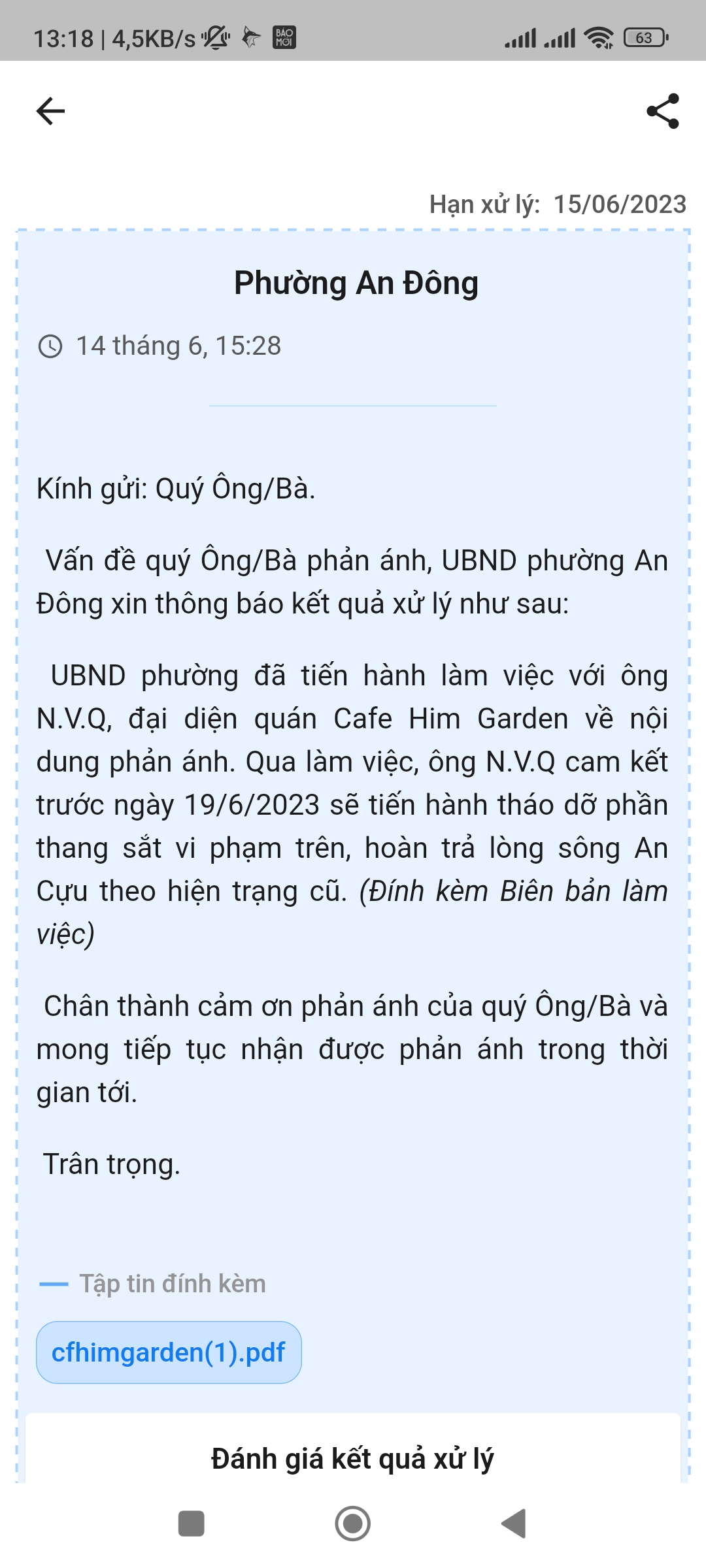 13:18 | 4,5KB/s BÁO MỚI 63

Hạn xử lý: 15/06/2023

Phường An Đông

14 tháng 6, 15:28

Kính gửi: Quý Ông/Bà.

Vấn đề quý Ông/Bà phản ánh, UBND phường An Đông xin thông báo kết quả xử lý như sau:

UBND phường đã tiến hành làm việc với ông N.V.Q, đại diện quán Cafe Him Garden về nội dung phản ánh. Qua làm việc, ông N.V.Q cam kết trước ngày 19/6/2023 sẽ tiến hành tháo dỡ phần thang sắt vi phạm trên, hoàn trả lòng sông An Cựu theo hiện trạng cũ. (Đính kèm Biên bản làm việc)

Chân thành cảm ơn phản ánh của quý Ông/Bà và mong tiếp tục nhận được phản ánh trong thời gian tới.

Trân trọng.

Tập tin đính kèm

cfhimgarden(1).pdf

Đánh giá kết quả xử lý